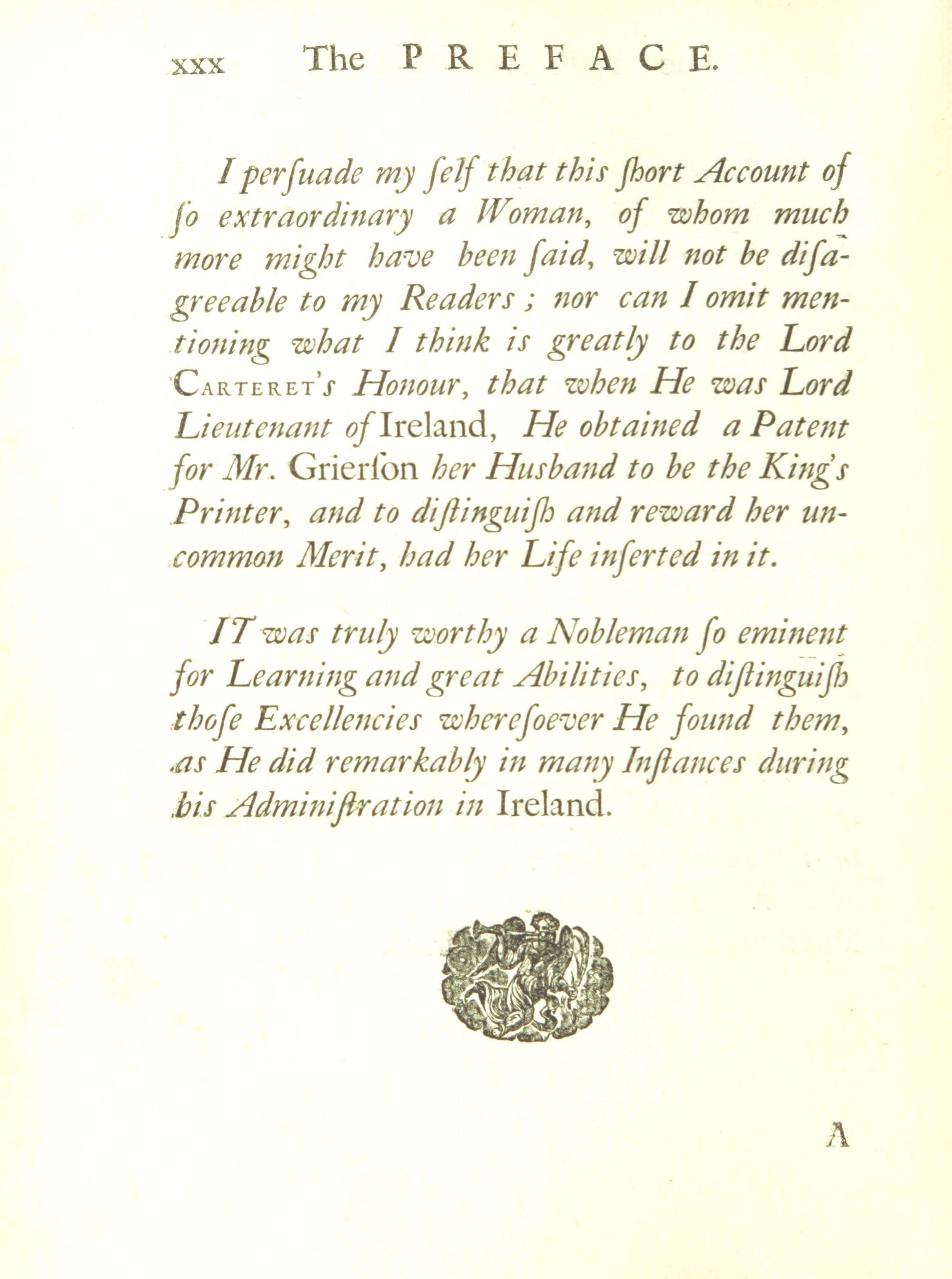 xxx The PREFACE.

I perſuade my ſelf that this ſhort Account of ſo extraordinary a Woman, of whom much more might have been ſaid, will not be diſagreeable to my Readers; nor can I omit mentioning what I think is greatly to the Lord Carteret's Honour, that when He was Lord Lieutenant of Ireland, He obtained a Patent for Mr. Grierſon her Husband to be the King's Printer, and to diſtinguiſh and reward her uncommon Merit, had her Life inſerted in it.

IT was truly worthy a Nobleman ſo eminent for Learning and great Abilities, to diſtinguiſh thoſe Excellencies whereſoever He found them, as He did remarkably in many Inſtances during his Adminiſtration in Ireland.

A